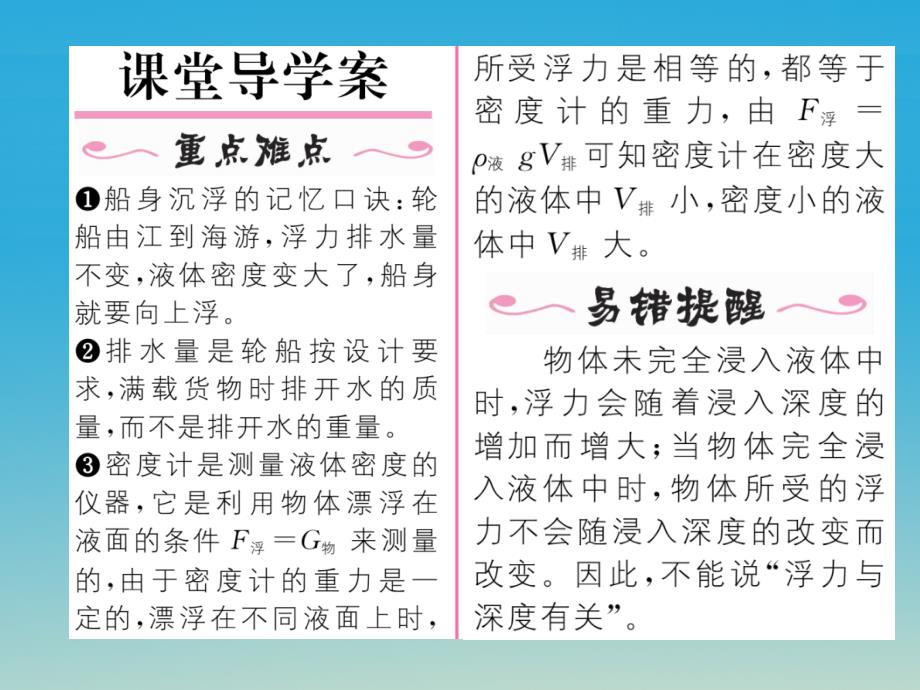 课堂导学案

重点难点

❶船身沉浮的记忆口诀：轮船由江到海游，浮力排水量不变，液体密度变大了，船身就要向上浮。

❷排水量是轮船按设计要求，满载货物时排开水的质量，而不是排开水的重量。

❸密度计是测量液体密度的仪器，它是利用物体漂浮在液面的条件 $F_{浮}=G_{物}$ 来测量的，由于密度计的重力是一定的，漂浮在不同液面上时，所受浮力是相等的，都等于密度计的重力，由 $F_{浮}=\rho_{液}gV_{排}$ 可知密度计在密度大的液体中 $V_{排}$ 小，密度小的液体中 $V_{排}$ 大。

易错提醒

物体未完全浸入液体中时，浮力会随着浸入深度的增加而增大；当物体完全浸入液体中时，物体所受的浮力不会随浸入深度的改变而改变。因此，不能说“浮力与深度有关”。